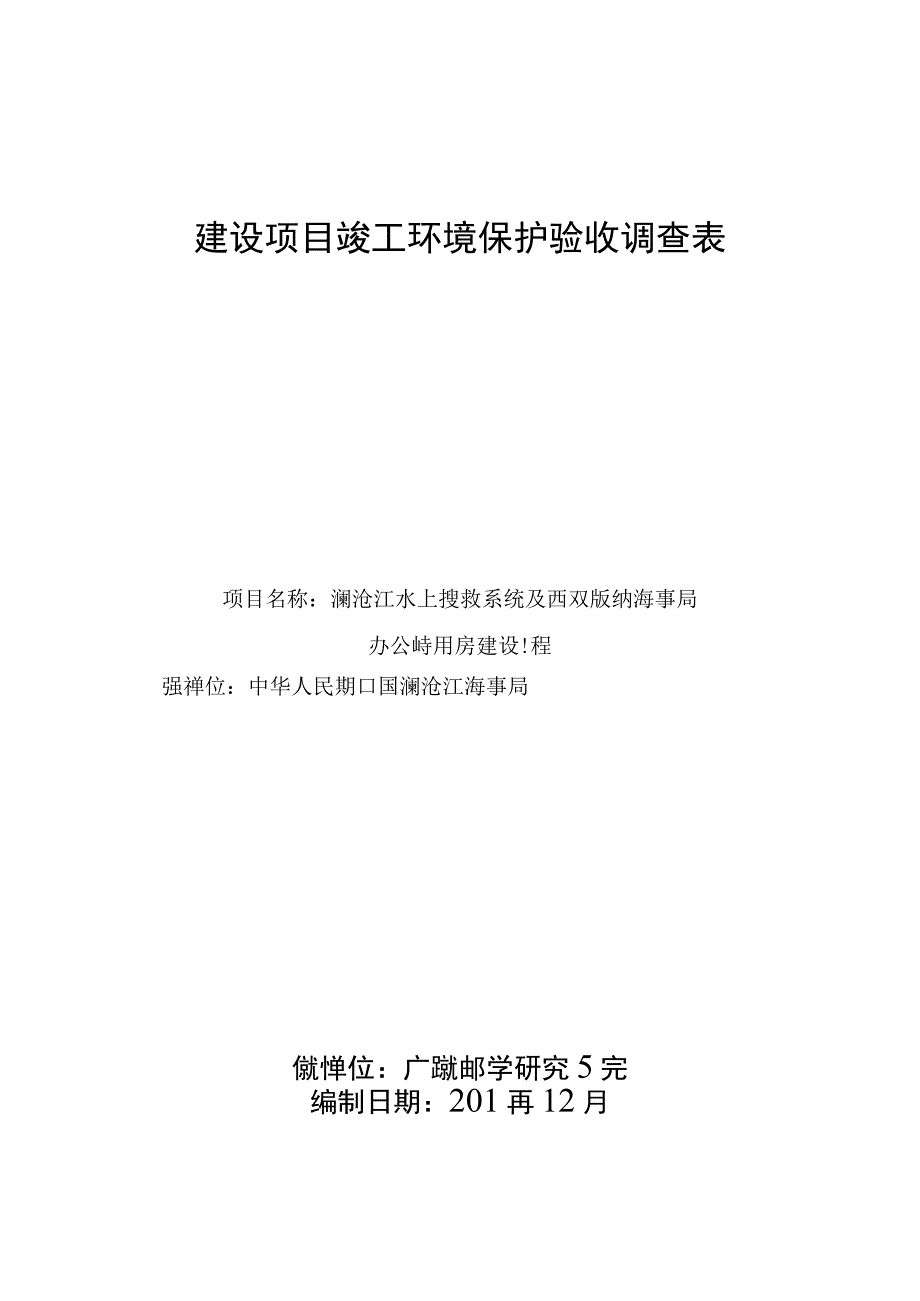 建设项目竣工环境保护验收调查表

项目名称：澜沧江水上搜救系统及西双版纳海事局

办公峙用房建设!程

强禅位：中华人民期口国澜沧江海事局

僦惮位：广蹴邮学研究5完

编制日期：201再12月